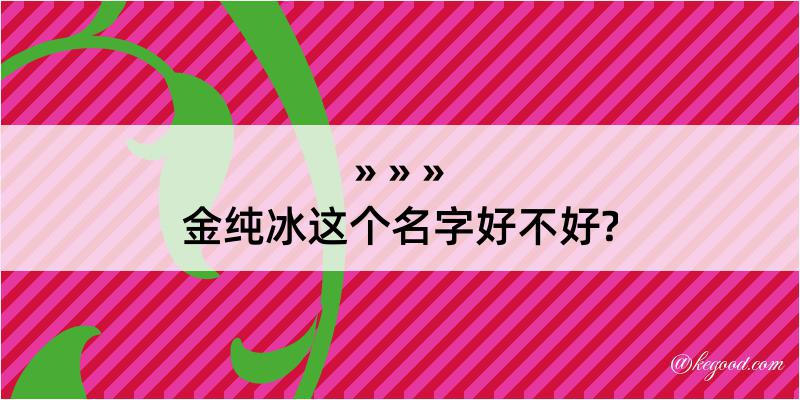 » » »
金纯冰这个名字好不好?

@kegood.com